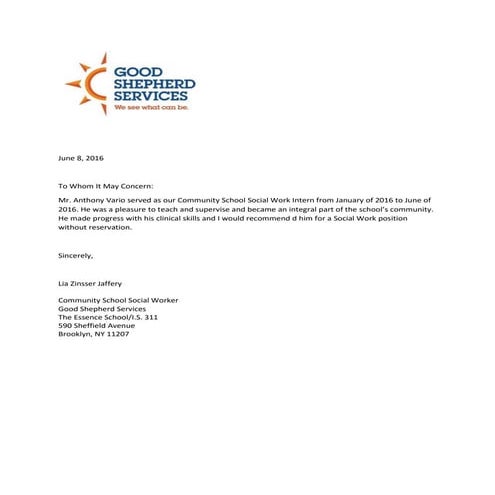 GOOD SHEPHERD SERVICES
We see what can be.

June 8, 2016

To Whom It May Concern:

Mr. Anthony Vario served as our Community School Social Work Intern from January of 2016 to June of 2016. He was a pleasure to teach and supervise and became an integral part of the school's community. He made progress with his clinical skills and I would recommend d him for a Social Work position without reservation.

Sincerely,

Lia Zinsser Jaffery

Community School Social Worker
Good Shepherd Services
The Essence School/I.S. 311
590 Sheffield Avenue
Brooklyn, NY 11207